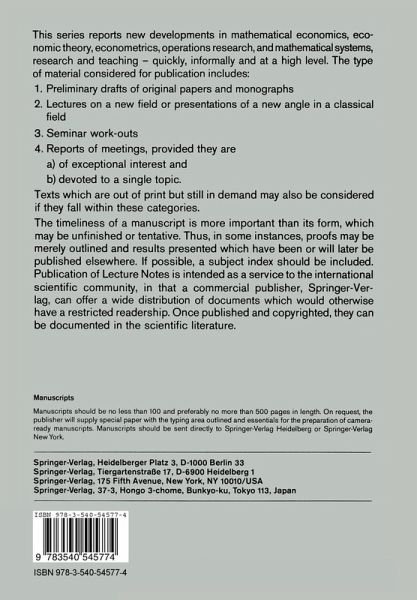 This series reports new developments in mathematical economics, economic theory, econometrics, operations research, and mathematical systems, research and teaching – quickly, informally and at a high level. The type of material considered for publication includes:

1. Preliminary drafts of original papers and monographs
2. Lectures on a new field or presentations of a new angle in a classical field
3. Seminar work-outs
4. Reports of meetings, provided they are
a) of exceptional interest and
b) devoted to a single topic.

Texts which are out of print but still in demand may also be considered if they fall within these categories.

The timeliness of a manuscript is more important than its form, which may be unfinished or tentative. Thus, in some instances, proofs may be merely outlined and results presented which have been or will later be published elsewhere. If possible, a subject index should be included. Publication of Lecture Notes is intended as a service to the international scientific community, in that a commercial publisher, Springer-Verlag, can offer a wide distribution of documents which would otherwise have a restricted readership. Once published and copyrighted, they can be documented in the scientific literature.

Manuscripts

Manuscripts should be no less than 100 and preferably no more than 500 pages in length. On request, the publisher will supply special paper with the typing area outlined and essentials for the preparation of camera-ready manuscripts. Manuscripts should be sent directly to Springer-Verlag Heidelberg or Springer-Verlag New York.

Springer-Verlag, Heidelberger Platz 3, D-1000 Berlin 33
Springer-Verlag, Tiergartenstraße 17, D-6900 Heidelberg 1
Springer-Verlag, 175 Fifth Avenue, New York, NY 10010/USA
Springer-Verlag, 37-3, Hongo 3-chome, Bunkyo-ku, Tokyo 113, Japan

ISBN 978-3-540-54577-4

9 783540 545774

ISBN 978-3-540-54577-4